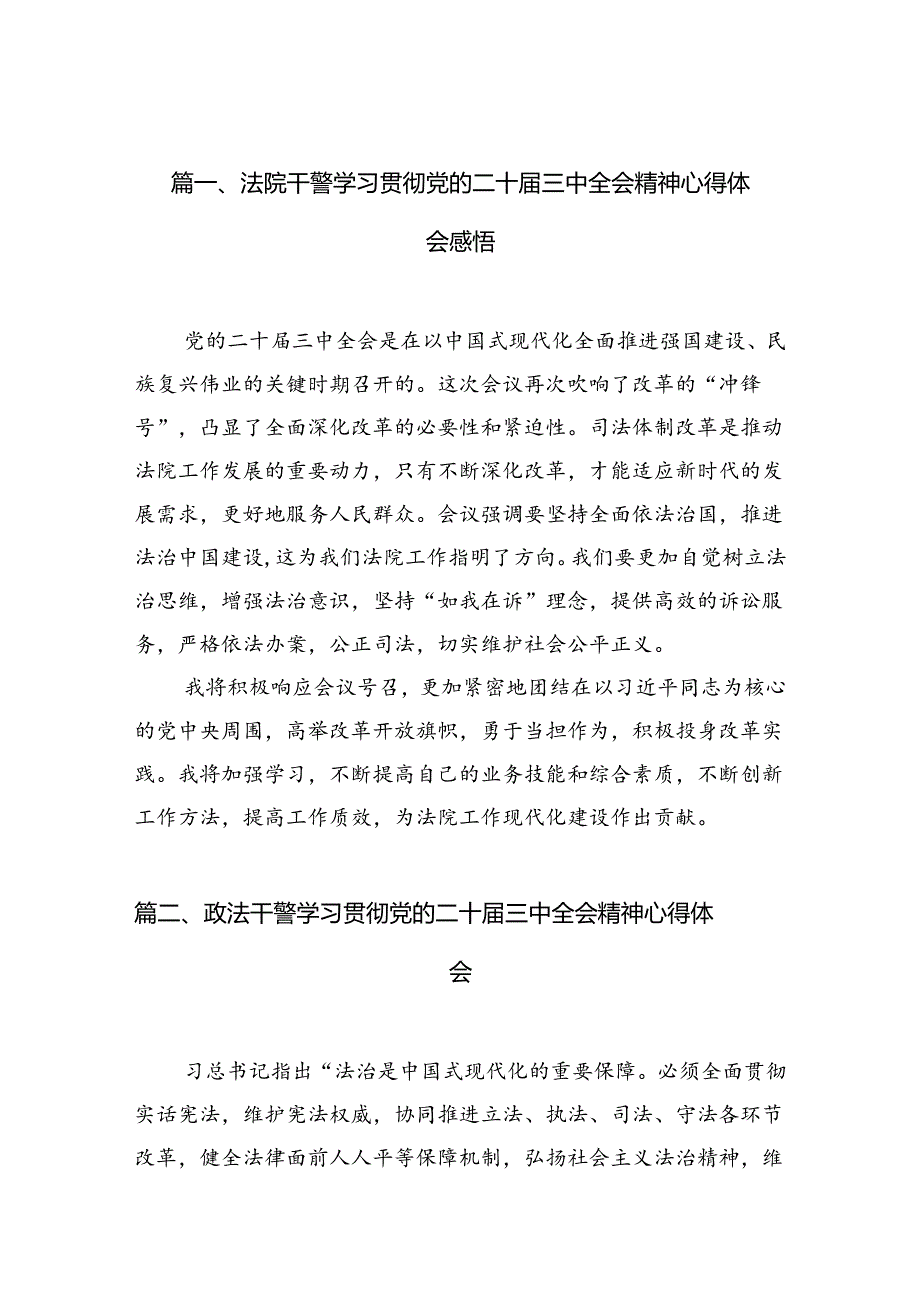 篇一、法院干警学习贯彻党的二十届三中全会精神心得体会感悟

党的二十届三中全会是在以中国式现代化全面推进强国建设、民族复兴伟业的关键时期召开的。这次会议再次吹响了改革的“冲锋号”，凸显了全面深化改革的必要性和紧迫性。司法体制改革是推动法院工作发展的重要动力，只有不断深化改革，才能适应新时代的发展需求，更好地服务人民群众。会议强调要坚持全面依法治国，推进法治中国建设，这为我们法院工作指明了方向。我们要更加自觉树立法治思维，增强法治意识，坚持“如我在诉”理念，提供高效的诉讼服务，严格依法办案，公正司法，切实维护社会公平正义。

我将积极响应会议号召，更加紧密地团结在以习近平同志为核心的党中央周围，高举改革开放旗帜，勇于当担作为，积极投身改革实践。我将加强学习，不断提高自己的业务技能和综合素质，不断创新工作方法，提高工作质效，为法院工作现代化建设作出贡献。

篇二、政法干警学习贯彻党的二十届三中全会精神心得体会

习总书记指出“法治是中国式现代化的重要保障。必须全面贯彻实话宪法，维护宪法权威，协同推进立法、执法、司法、守法各环节改革，健全法律面前人人平等保障机制，弘扬社会主义法治精神，维